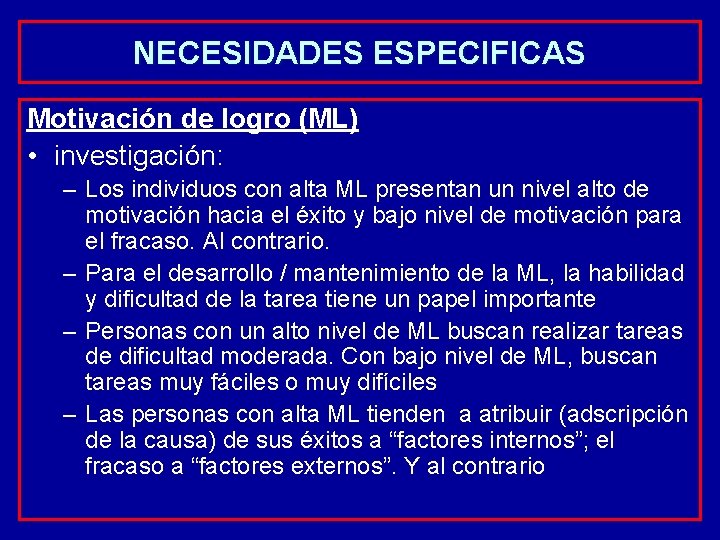 NECESIDADES ESPECIFICAS

Motivación de logro (ML)

• investigación:

– Los individuos con alta ML presentan un nivel alto de motivación hacia el éxito y bajo nivel de motivación para el fracaso. Al contrario.

– Para el desarrollo / mantenimiento de la ML, la habilidad y dificultad de la tarea tiene un papel importante

– Personas con un alto nivel de ML buscan realizar tareas de dificultad moderada. Con bajo nivel de ML, buscan tareas muy fáciles o muy difíciles

– Las personas con alta ML tienden a atribuir (adscripción de la causa) de sus éxitos a “factores internos”; el fracaso a “factores externos”. Y al contrario